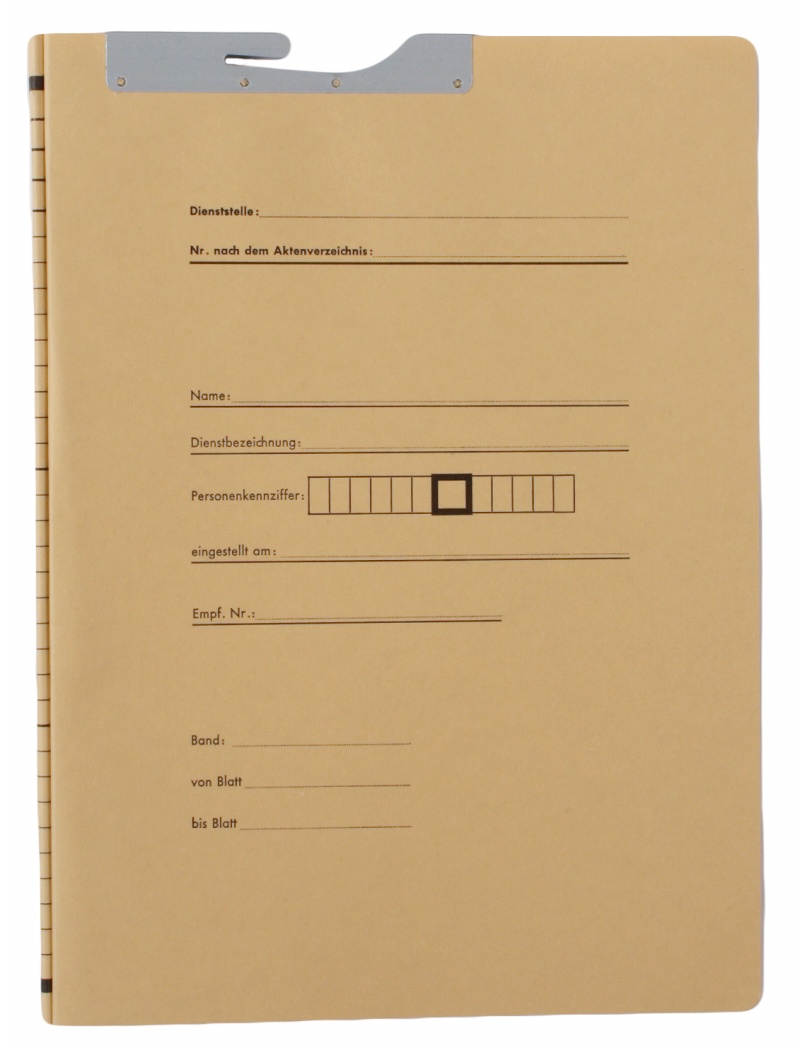 Dienststelle:

Nr. nach dem Aktenverzeichnis:

Name:

Dienstbezeichnung:

Personenkennziffer:

eingestellt am:

Empf. Nr.:

Band:

von Blatt

bis Blatt